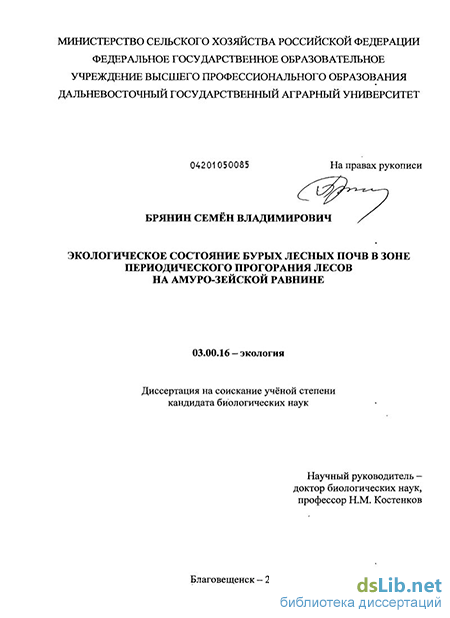 МИНИСТЕРСТВО СЕЛЬСКОГО ХОЗЯЙСТВА РОССИЙСКОЙ ФЕДЕРАЦИИ
ФЕДЕРАЛЬНОЕ ГОСУДАРСТВЕННОЕ ОБРАЗОВАТЕЛЬНОЕ
УЧРЕЖДЕНИЕ ВЫСШЕГО ПРОФЕССИОНАЛЬНОГО ОБРАЗОВАНИЯ
ДАЛЬНЕВОСТОЧНЫЙ ГОСУДАРСТВЕННЫЙ АГРАРНЫЙ УНИВЕРСИТЕТ

04201050085

На правах рукописи

БРЯНИН СЕМЁН ВЛАДИМИРОВИЧ

ЭКОЛОГИЧЕСКОЕ СОСТОЯНИЕ БУРЫХ ЛЕСНЫХ ПОЧВ В ЗОНЕ ПЕРИОДИЧЕСКОГО ПРОГОРАНИЯ ЛЕСОВ НА АМУРО-ЗЕЙСКОЙ РАВНИНЕ

03.00.16 – экология

Диссертация на соискание учёной степени кандидата биологических наук

Научный руководитель – доктор биологических наук, профессор Н.М. Костенков

Благовещенск – 2

dsLib.net
библиотека диссертаций